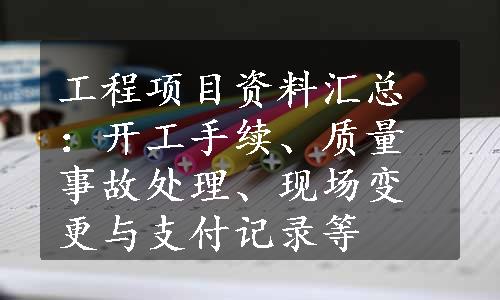 工程项目资料汇总：开工手续、质量事故处理、现场变更与支付记录等